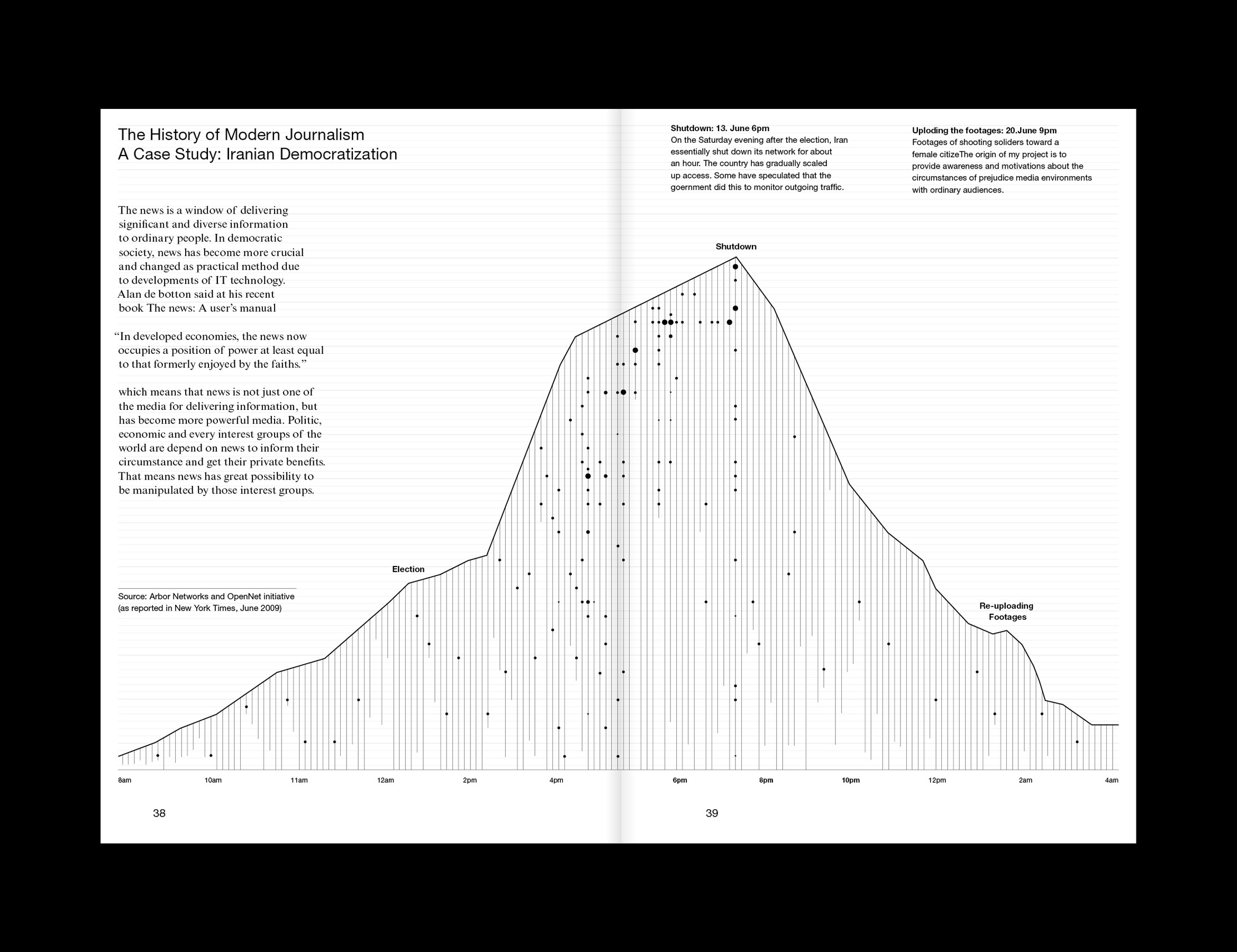 The History of Modern Journalism
A Case Study: Iranian Democratization

The news is a window of delivering significant and diverse information to ordinary people. In democratic society, news has become more crucial and changed as practical method due to developments of IT technology. Alan de botton said at his recent book The news: A user's manual

"In developed economies, the news now occupies a position of power at least equal to that formerly enjoyed by the faiths."

which means that news is not just one of the media for delivering information, but has become more powerful media. Politic, economic and every interest groups of the world are depend on news to inform their circumstance and get their private benefits. That means news has great possibility to be manipulated by those interest groups.

Source: Arbor Networks and OpenNet initiative (as reported in New York Times, June 2009)

Shutdown: 13. June 6pm
On the Saturday evening after the election, Iran essentially shut down its network for about an hour. The country has gradually scaled up access. Some have speculated that the goernment did this to monitor outgoing traffic.

Uploding the footages: 20.June 9pm
Footages of shooting soliders toward a female citizeThe origin of my project is to provide awareness and motivations about the circumstances of prejudice media environments with ordinary audiences.

Shutdown

Election

Re-uploading Footages

8am 10am 11am 12am 2pm 4pm 6pm 8pm 10pm 12pm 2am 4am

38

39